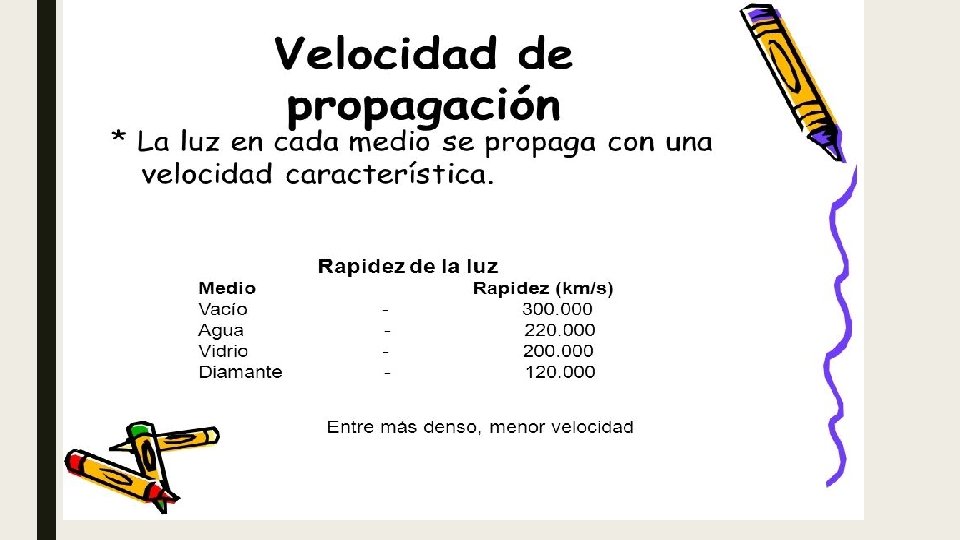 Velocidad de propagación

* La luz en cada medio se propaga con una velocidad característica.

Rapidez de la luz

| Medio | | Rapidez (km/s) |
|---|---|---|
| Vacío | - | 300.000 |
| Agua | - | 220.000 |
| Vidrio | - | 200.000 |
| Diamante | - | 120.000 |

Entre más denso, menor velocidad